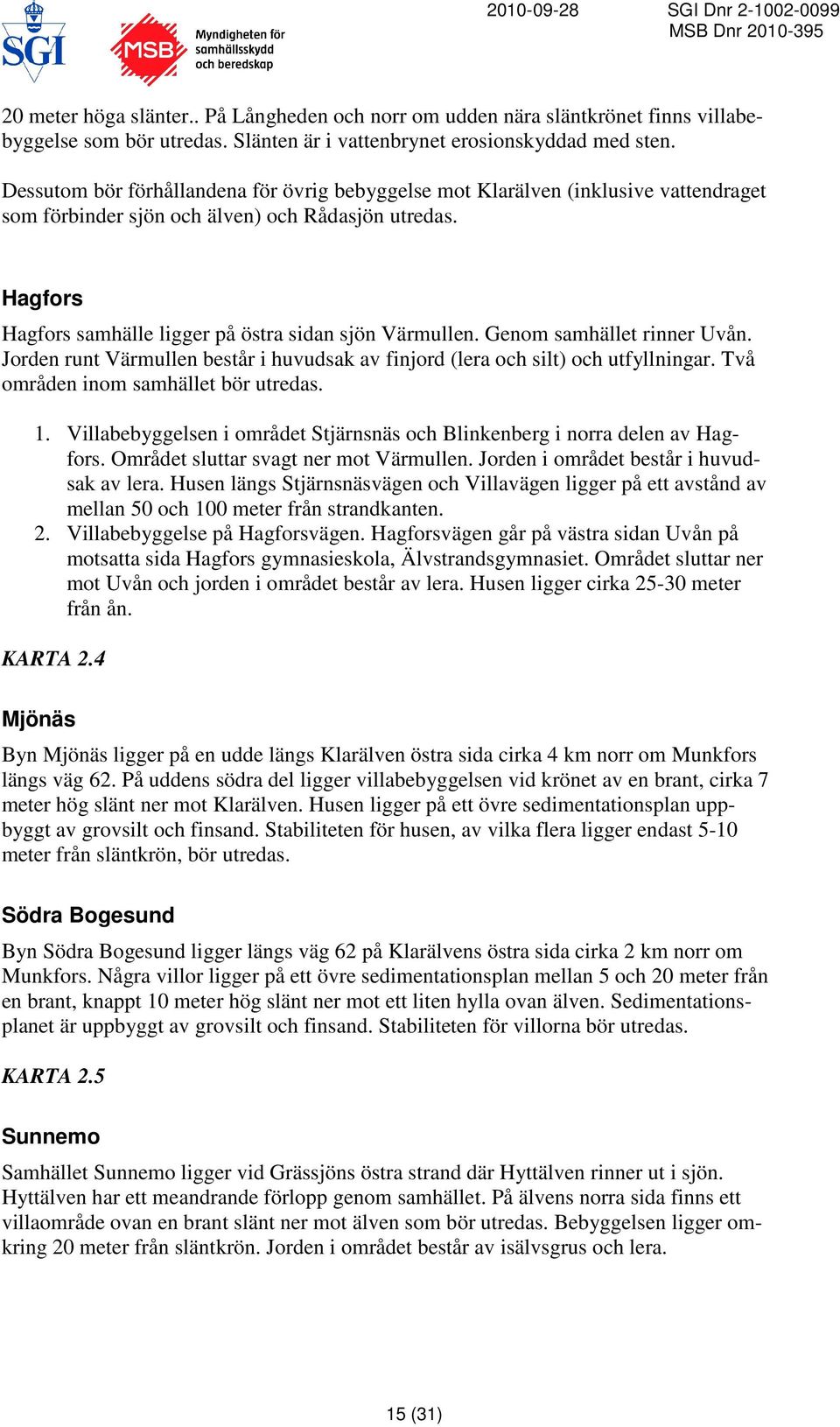 SGI

MSB Myndigheten för samhällsskydd och beredskap

2010-09-28

SGI Dnr 2-1002-0099
MSB Dnr 2010-395

20 meter höga slänter.. På Långheden och norr om udden nära släntkrönet finns villabebyggelse som bör utredas. Slänten är i vattenbrynet erosionskyddad med sten.

Dessutom bör förhållandena för övrig bebyggelse mot Klarälven (inklusive vattendraget som förbinder sjön och älven) och Rådasjön utredas.

Hagfors

Hagfors samhälle ligger på östra sidan sjön Värmullen. Genom samhället rinner Uvån. Jorden runt Värmullen består i huvudsak av finjord (lera och silt) och utfyllningar. Två områden inom samhället bör utredas.

1. Villabebyggelsen i området Stjärnsnäs och Blinkenberg i norra delen av Hagfors. Området sluttar svagt ner mot Värmullen. Jorden i området består i huvudsak av lera. Husen längs Stjärnsnäsvägen och Villavägen ligger på ett avstånd av mellan 50 och 100 meter från strandkanten.
2. Villabebyggelse på Hagforsvägen. Hagforsvägen går på västra sidan Uvån på motsatta sida Hagfors gymnasieskola, Älvstrandsgymnasiet. Området sluttar ner mot Uvån och jorden i området består av lera. Husen ligger cirka 25-30 meter från ån.

KARTA 2.4

Mjönäs

Byn Mjönäs ligger på en udde längs Klarälven östra sida cirka 4 km norr om Munkfors längs väg 62. På uddens södra del ligger villabebyggelsen vid krönet av en brant, cirka 7 meter hög slänt ner mot Klarälven. Husen ligger på ett övre sedimentationsplan uppbyggt av grovsilt och finsand. Stabiliteten för husen, av vilka flera ligger endast 5-10 meter från släntkrön, bör utredas.

Södra Bogesund

Byn Södra Bogesund ligger längs väg 62 på Klarälvens östra sida cirka 2 km norr om Munkfors. Några villor ligger på ett övre sedimentationsplan mellan 5 och 20 meter från en brant, knappt 10 meter hög slänt ner mot ett liten hylla ovan älven. Sedimentationsplanet är uppbyggt av grovsilt och finsand. Stabiliteten för villorna bör utredas.

KARTA 2.5

Sunnemo

Samhället Sunnemo ligger vid Grässjöns östra strand där Hyttälven rinner ut i sjön. Hyttälven har ett meandrande förlopp genom samhället. På älvens norra sida finns ett villaområde ovan en brant slänt ner mot älven som bör utredas. Bebyggelsen ligger omkring 20 meter från släntkrön. Jorden i området består av isälvsgrus och lera.

15 (31)